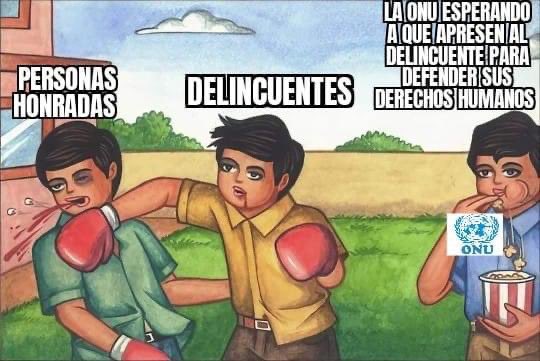 PERSONAS HONRADAS

DELINCUENTES

LA ONU ESPERANDO A QUE APRESEN AL DELINCUENTE PARA DEFENDER SUS DERECHOS HUMANOS

ONU